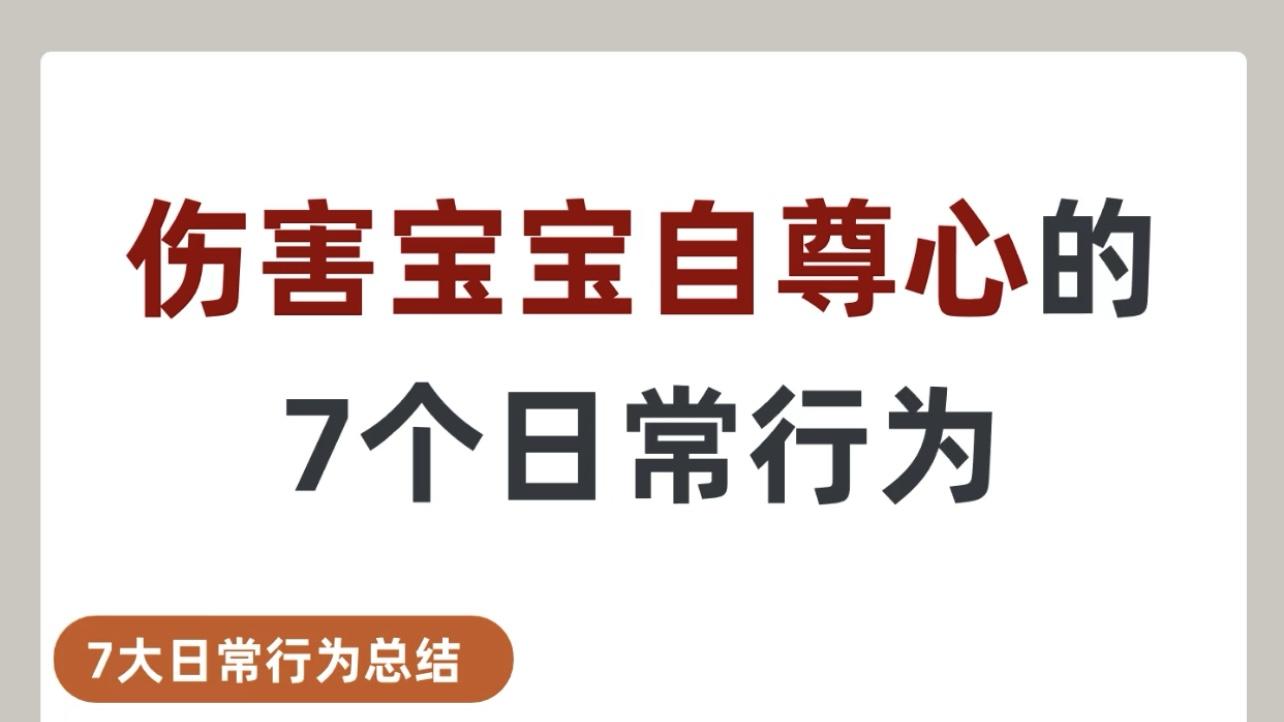 伤害宝宝自尊心的
7个日常行为

7大日常行为总结